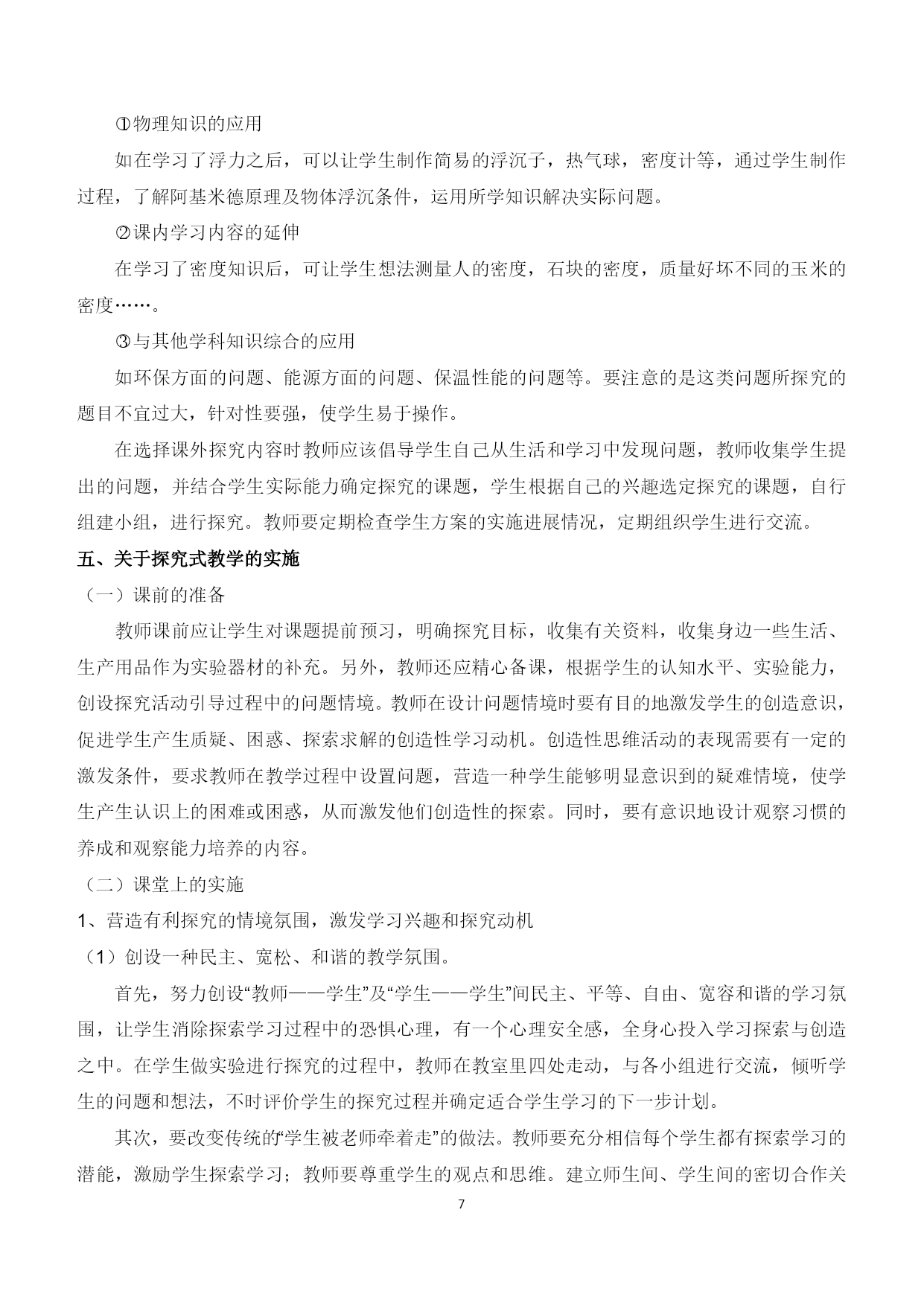 ①物理知识的应用

如在学习了浮力之后，可以让学生制作简易的浮沉子，热气球，密度计等，通过学生制作过程，了解阿基米德原理及物体浮沉条件，运用所学知识解决实际问题。

②课内学习内容的延伸

在学习了密度知识后，可让学生想法测量人的密度，石块的密度，质量好坏不同的玉米的密度……。

③与其他学科知识综合的应用

如环保方面的问题、能源方面的问题、保温性能的问题等。要注意的是这类问题所探究的题目不宜过大，针对性要强，使学生易于操作。

在选择课外探究内容时教师应该倡导学生自己从生活和学习中发现问题，教师收集学生提出的问题，并结合学生实际能力确定探究的课题，学生根据自己的兴趣选定探究的课题，自行组建小组，进行探究。教师要定期检查学生方案的实施进展情况，定期组织学生进行交流。

五、关于探究式教学的实施

（一）课前的准备

教师课前应让学生对课题提前预习，明确探究目标，收集有关资料，收集身边一些生活、生产用品作为实验器材的补充。另外，教师还应精心备课，根据学生的认知水平、实验能力，创设探究活动引导过程中的问题情境。教师在设计问题情境时要有目的地激发学生的创造意识，促进学生产生质疑、困惑、探索求解的创造性学习动机。创造性思维活动的表现需要有一定的激发条件，要求教师在教学过程中设置问题，营造一种学生能够明显意识到的疑难情境，使学生产生认识上的困难或困惑，从而激发他们创造性的探索。同时，要有意识地设计观察习惯的养成和观察能力培养的内容。

（二）课堂上的实施

1、营造有利探究的情境氛围，激发学习兴趣和探究动机

（1）创设一种民主、宽松、和谐的教学氛围。

首先，努力创设“教师——学生”及“学生——学生”间民主、平等、自由、宽容和谐的学习氛围，让学生消除探索学习过程中的恐惧心理，有一个心理安全感，全身心投入学习探索与创造之中。在学生做实验进行探究的过程中，教师在教室里四处走动，与各小组进行交流，倾听学生的问题和想法，不时评价学生的探究过程并确定适合学生学习的下一步计划。

其次，要改变传统的“学生被老师牵着走”的做法。教师要充分相信每个学生都有探索学习的潜能，激励学生探索学习；教师要尊重学生的观点和思维。建立师生间、学生间的密切合作关

7